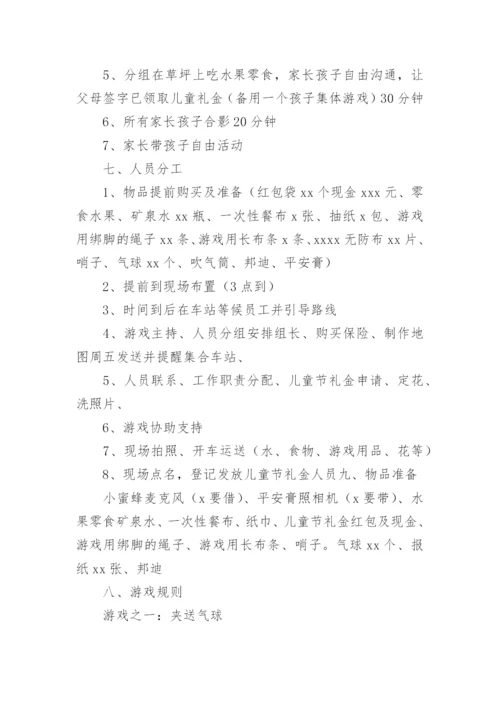 5、分组在草坪上吃水果零食，家长孩子自由沟通，让父母签字已领取儿童礼金（备用一个孩子集体游戏）30分钟

6、所有家长孩子合影20分钟

7、家长带孩子自由活动

七、人员分工

1、物品提前购买及准备（红包袋xx个现金xxx元、零食水果、矿泉水xx瓶、一次性餐布x张、抽纸x包、游戏用绑脚的绳子xx条、游戏用长布条x条、xxxx无防布xx片、哨子、气球xx个、吹气筒、邦迪、平安膏）

2、提前到现场布置（3点到）

3、时间到后在车站等候员工并引导路线

4、游戏主持、人员分组安排组长、购买保险、制作地图周五发送并提醒集合车站、

5、人员联系、工作职责分配、儿童节礼金申请、定花、洗照片、

6、游戏协助支持

7、现场拍照、开车运送（水、食物、游戏用品、花等）

8、现场点名，登记发放儿童节礼金人员九、物品准备

小蜜蜂麦克风（x要借）、平安膏照相机（x要带）、水果零食矿泉水、一次性餐布、纸巾、儿童节礼金红包及现金、游戏用绑脚的绳子、游戏用长布条、哨子。气球xx个、报纸xx张、邦迪

八、游戏规则

游戏之一：夹送气球